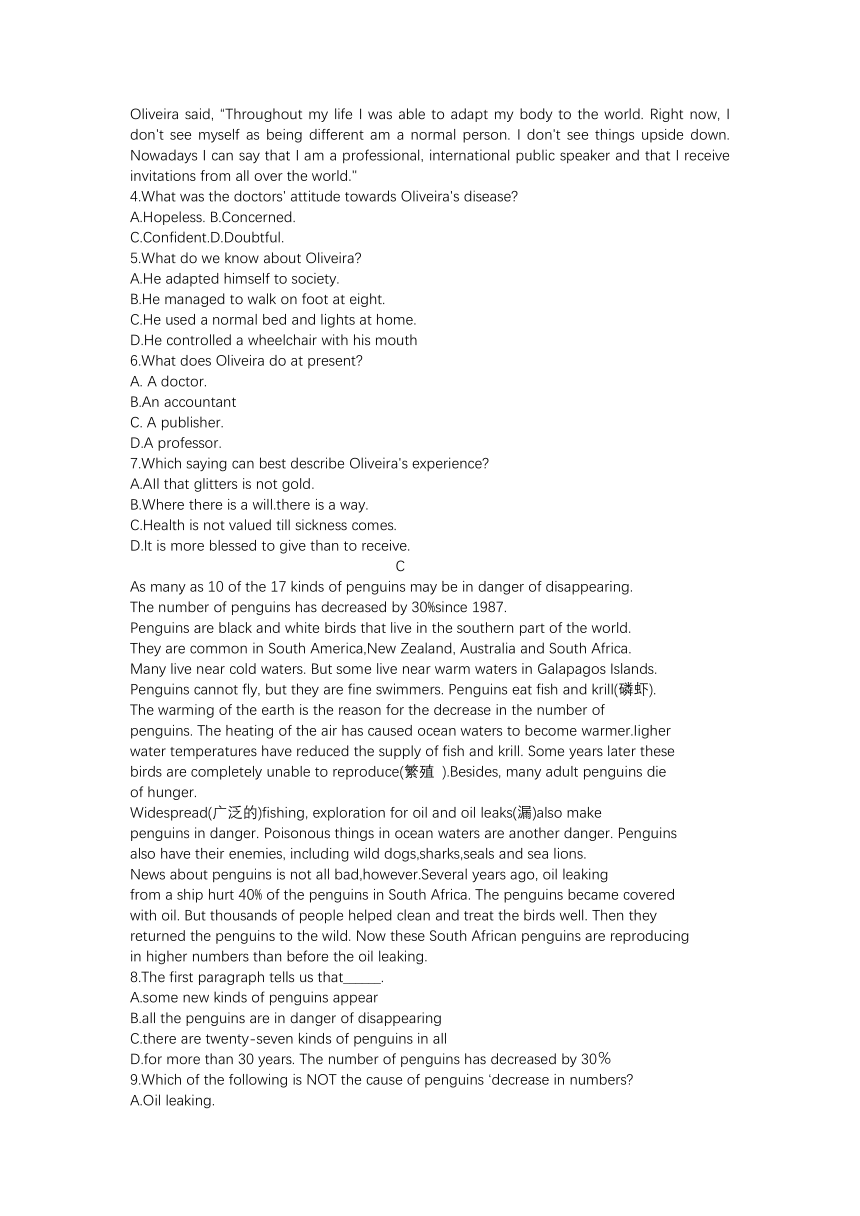 Oliveira said, "Throughout my life I was able to adapt my body to the world. Right now, I don't see myself as being different am a normal person. I don't see things upside down. Nowadays I can say that I am a professional, international public speaker and that I receive invitations from all over the world."
4.What was the doctors' attitude towards Oliveira's disease?
A.Hopeless. B.Concerned.
C.Confident.D.Doubtful.
5.What do we know about Oliveira?
A.He adapted himself to society.
B.He managed to walk on foot at eight.
C.He used a normal bed and lights at home.
D.He controlled a wheelchair with his mouth
6.What does Oliveira do at present?
A. A doctor.
B.An accountant
C. A publisher.
D.A professor.
7.Which saying can best describe Oliveira's experience?
A.All that glitters is not gold.
B.Where there is a will.there is a way.
C.Health is not valued till sickness comes.
D.It is more blessed to give than to receive.
C
As many as 10 of the 17 kinds of penguins may be in danger of disappearing.
The number of penguins has decreased by 30%since 1987.
Penguins are black and white birds that live in the southern part of the world.
They are common in South America,New Zealand, Australia and South Africa.
Many live near cold waters. But some live near warm waters in Galapagos Islands.
Penguins cannot fly, but they are fine swimmers. Penguins eat fish and krill(磷虾).
The warming of the earth is the reason for the decrease in the number of penguins. The heating of the air has caused ocean waters to become warmer.ligher water temperatures have reduced the supply of fish and krill. Some years later these birds are completely unable to reproduce(繁殖 ).Besides, many adult penguins die of hunger.
Widespread(广泛的)fishing, exploration for oil and oil leaks(漏)also make penguins in danger. Poisonous things in ocean waters are another danger. Penguins also have their enemies, including wild dogs,sharks,seals and sea lions.
News about penguins is not all bad,however.Several years ago, oil leaking from a ship hurt 40% of the penguins in South Africa. The penguins became covered with oil. But thousands of people helped clean and treat the birds well. Then they returned the penguins to the wild. Now these South African penguins are reproducing in higher numbers than before the oil leaking.
8.The first paragraph tells us that______.
A.some new kinds of penguins appear
B.all the penguins are in danger of disappearing
C.there are twenty-seven kinds of penguins in all
D.for more than 30 years. The number of penguins has decreased by 30%
9.Which of the following is NOT the cause of penguins 'decrease in numbers?
A.Oil leaking.